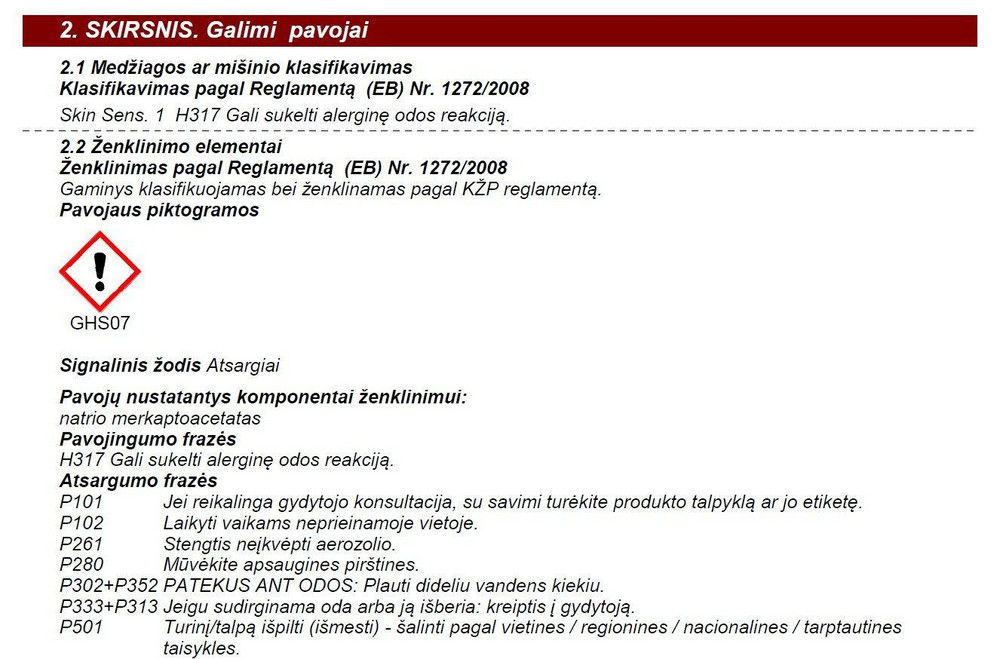 2. SKIRSNIS. Galimi pavojai

2.1 Medžiagos ar mišinio klasifikavimas
Klasifikavimas pagal Reglamentą (EB) Nr. 1272/2008
Skin Sens. 1 H317 Gali sukelti alerginę odos reakciją.

2.2 Ženklinimo elementai
Ženklinimas pagal Reglamentą (EB) Nr. 1272/2008
Gaminys klasifikuojamas bei ženklinamas pagal KŽP reglamentą.
Pavojaus piktogramos

GHS07

Signalinis žodis Atsargiai

Pavojų nustatantys komponentai ženklinimui:
natrio merkaptoacetatas
Pavojingumo frazės
H317 Gali sukelti alerginę odos reakciją.
Atsargumo frazės
P101 Jei reikalinga gydytojo konsultacija, su savimi turėkite produkto talpyklą ar jo etiketę.
P102 Laikyti vaikams neprieinamoje vietoje.
P261 Stengtis neįkvėpti aerozolio.
P280 Mūvėkite apsaugines pirštines.
P302+P352 PATEKUS ANT ODOS: Plauti dideliu vandens kiekiu.
P333+P313 Jeigu sudirginama oda arba ją išberia: kreiptis į gydytoją.
P501 Turinį/talpą išpilti (išmesti) - šalinti pagal vietines / regionines / nacionalines / tarptautines taisykles.